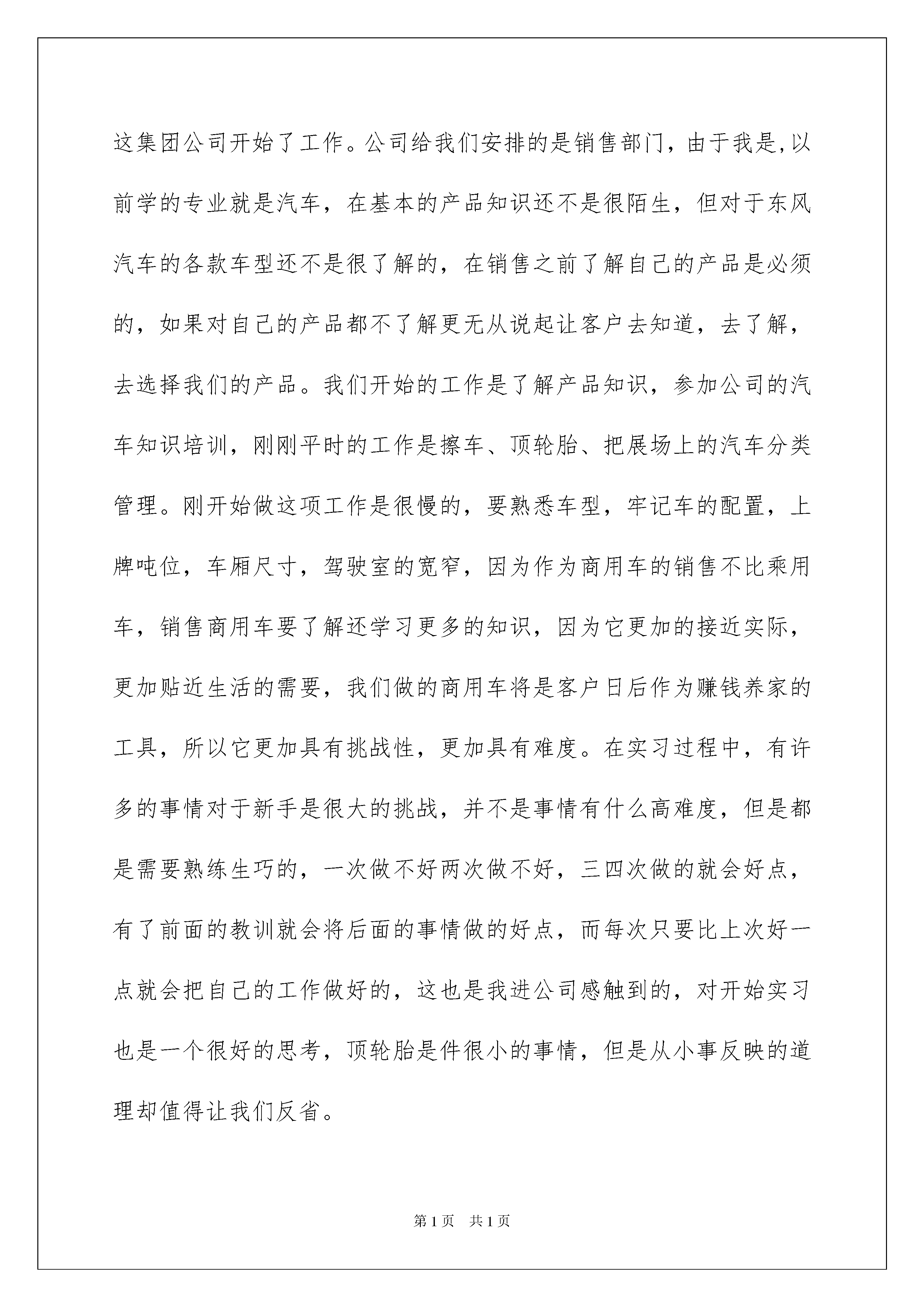 这集团公司开始了工作。公司给我们安排的是销售部门，由于我是,以前学的专业就是汽车，在基本的产品知识还不是很陌生，但对于东风汽车的各款车型还不是很了解的，在销售之前了解自己的产品是必须的，如果对自己的产品都不了解更无从说起让客户去知道，去了解，去选择我们的产品。我们开始的工作是了解产品知识，参加公司的汽车知识培训，刚刚平时的工作是擦车、顶轮胎、把展场上的汽车分类管理。刚开始做这项工作是很慢的，要熟悉车型，牢记车的配置，上牌吨位，车厢尺寸，驾驶室的宽窄，因为作为商用车的销售不比乘用车，销售商用车要了解还学习更多的知识，因为它更加的接近实际，更加贴近生活的需要，我们做的商用车将是客户日后作为赚钱养家的工具，所以它更加具有挑战性，更加具有难度。在实习过程中，有许多的事情对于新手是很大的挑战，并不是事情有什么高难度，但是都是需要熟练生巧的，一次做不好两次做不好，三四次做的就会好点，有了前面的教训就会将后面的事情做的好点，而每次只要比上次好一点就会把自己的工作做好的，这也是我进公司感触到的，对开始实习也是一个很好的思考，顶轮胎是件很小的事情，但是从小事反映的道理却值得让我们反省。

第1页 共1页